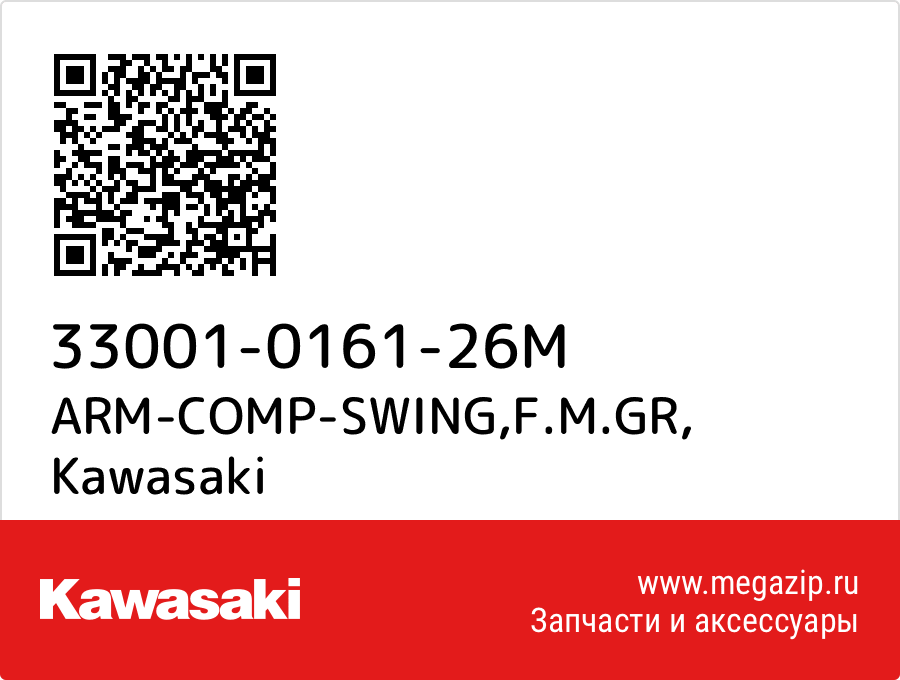 33001-0161-26M
ARM-COMP-SWING,F.M.GR,
Kawasaki

Kawasaki

www.megazip.ru
Запчасти и аксессуары